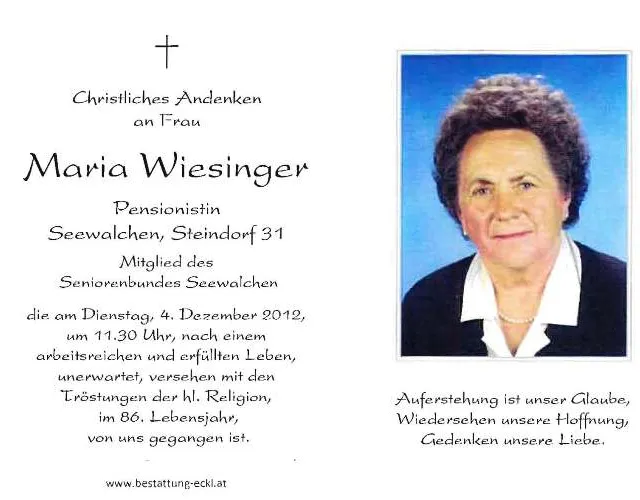 Christliches Andenken
an Frau

Maria Wiesinger

Pensionistin
Seewalchen, Steindorf 31

Mitglied des
Seniorenbundes Seewalchen

die am Dienstag, 4. Dezember 2012,
um 11.30 Uhr, nach einem
arbeitsreichen und erfüllten Leben,
unerwartet, versehen mit den
Tröstungen der hl. Religion,
im 86. Lebensjahr,
von uns gegangen ist.

www.bestattung-eckl.at

Auferstehung ist unser Glaube,
Wiedersehen unsere Hoffnung,
Gedenken unsere Liebe.